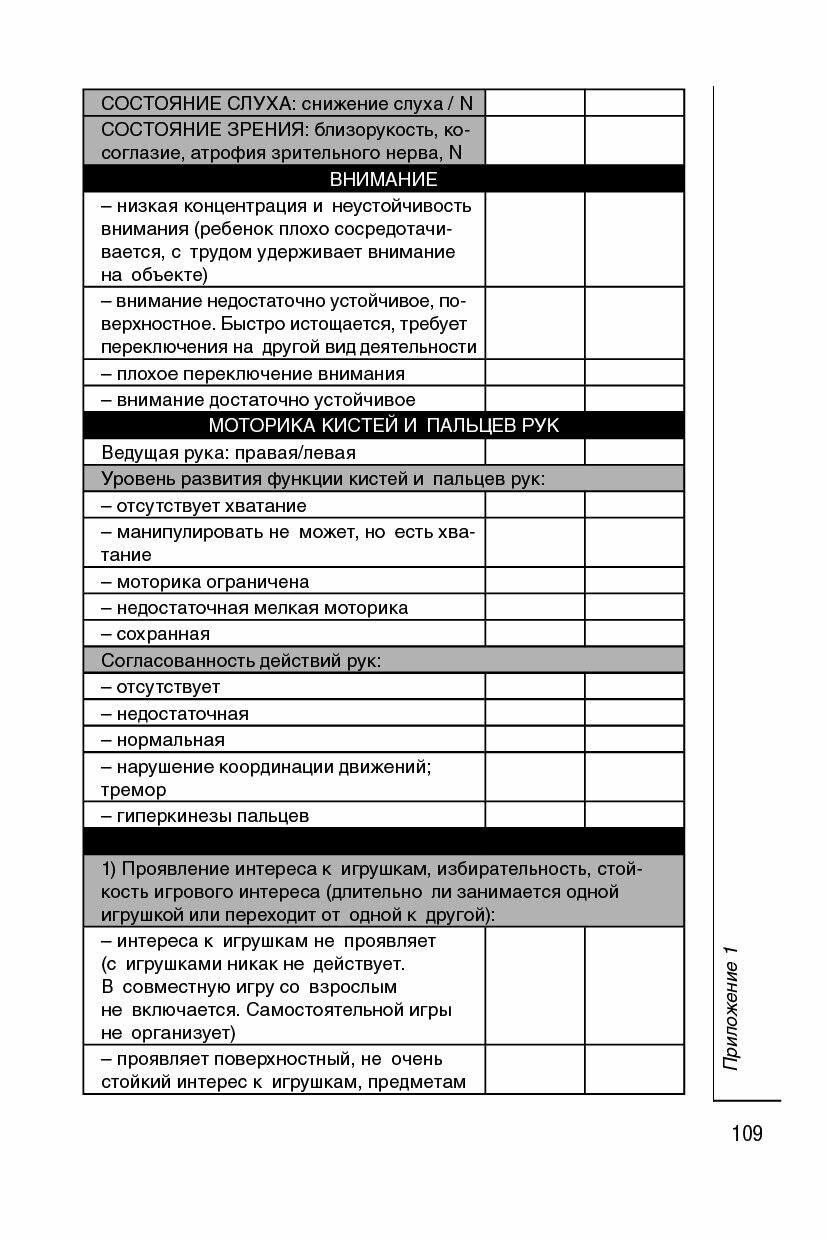 | | | |
|---|---|---|
| СОСТОЯНИЕ СЛУХА: снижение слуха / N | | |
| СОСТОЯНИЕ ЗРЕНИЯ: близорукость, косоглазие, атрофия зрительного нерва, N | | |
| ВНИМАНИЕ | | |
| – низкая концентрация и неустойчивость внимания (ребенок плохо сосредотачивается, с трудом удерживает внимание на объекте) | | |
| – внимание недостаточно устойчивое, поверхностное. Быстро истощается, требует переключения на другой вид деятельности | | |
| – плохое переключение внимания | | |
| – внимание достаточно устойчивое | | |
| МОТОРИКА КИСТЕЙ И ПАЛЬЦЕВ РУК | | |
| Ведущая рука: правая/левая | | |
| Уровень развития функции кистей и пальцев рук: | | |
| – отсутствует хватание | | |
| – манипулировать не может, но есть хватание | | |
| – моторика ограничена | | |
| – недостаточная мелкая моторика | | |
| – сохранная | | |
| Согласованность действий рук: | | |
| – отсутствует | | |
| – недостаточная | | |
| – нормальная | | |
| – нарушение координации движений; тремор | | |
| – гиперкинезы пальцев | | |
| | | |
| 1) Проявление интереса к игрушкам, избирательность, стойкость игрового интереса (длительно ли занимается одной игрушкой или переходит от одной к другой): | | |
| – интереса к игрушкам не проявляет (с игрушками никак не действует. В совместную игру со взрослым не включается. Самостоятельной игры не организует) | | |
| – проявляет поверхностный, не очень стойкий интерес к игрушкам, предметам | | |

Приложение 1

109